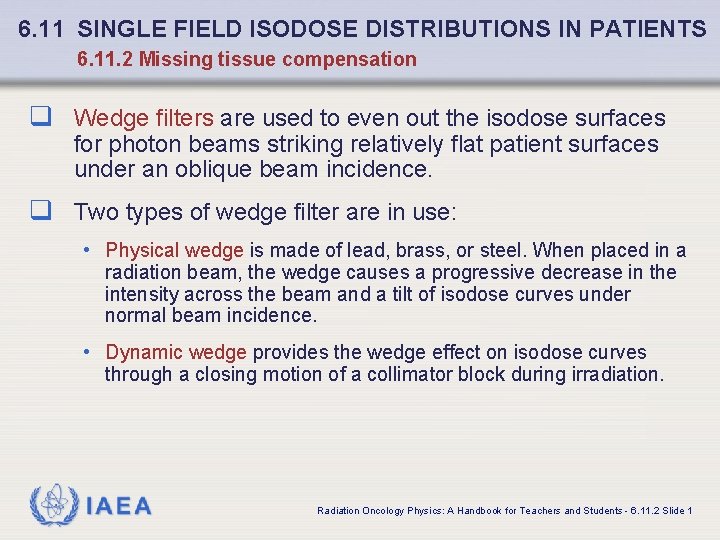 6.11 SINGLE FIELD ISODOSE DISTRIBUTIONS IN PATIENTS
6.11.2 Missing tissue compensation

❑ Wedge filters are used to even out the isodose surfaces for photon beams striking relatively flat patient surfaces under an oblique beam incidence.

❑ Two types of wedge filter are in use:

• Physical wedge is made of lead, brass, or steel. When placed in a radiation beam, the wedge causes a progressive decrease in the intensity across the beam and a tilt of isodose curves under normal beam incidence.

• Dynamic wedge provides the wedge effect on isodose curves through a closing motion of a collimator block during irradiation.

IAEA

Radiation Oncology Physics: A Handbook for Teachers and Students - 6.11.2 Slide 1